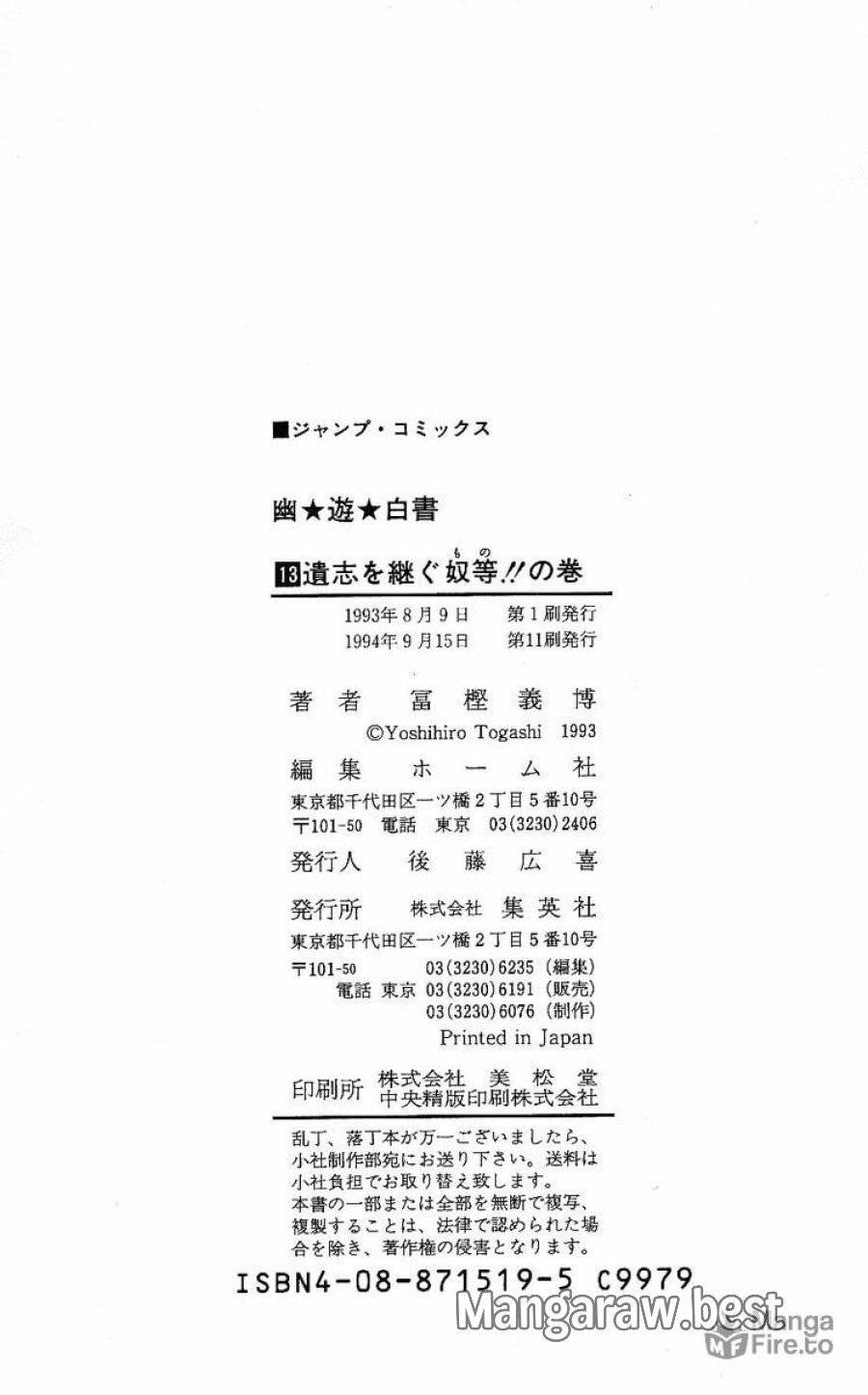 ■ジャンプ・コミックス

幽★遊★白書

13 遺志を継ぐ奴等(もの)!!の巻

1993年8月9日　第1刷発行
1994年9月15日　第11刷発行

著者　冨樫義博
©Yoshihiro Togashi 1993

編集　ホーム社
東京都千代田区一ツ橋2丁目5番10号
〒101-50　電話　東京　03(3230)2406

発行人　後藤広喜

発行所　株式会社　集英社
東京都千代田区一ツ橋2丁目5番10号
〒101-50　03(3230)6235(編集)
電話　東京　03(3230)6191(販売)
03(3230)6076(制作)
Printed in Japan

印刷所　株式会社　美松堂
中央精版印刷株式会社

乱丁、落丁本が万一ございましたら、小社制作部宛にお送り下さい。送料は小社負担でお取り替え致します。
本書の一部または全部を無断で複写、複製することは、法律で認められた場合を除き、著作権の侵害となります。

ISBN4-08-871519-5 C9979

Mangaraw.best
Manga Fire.to